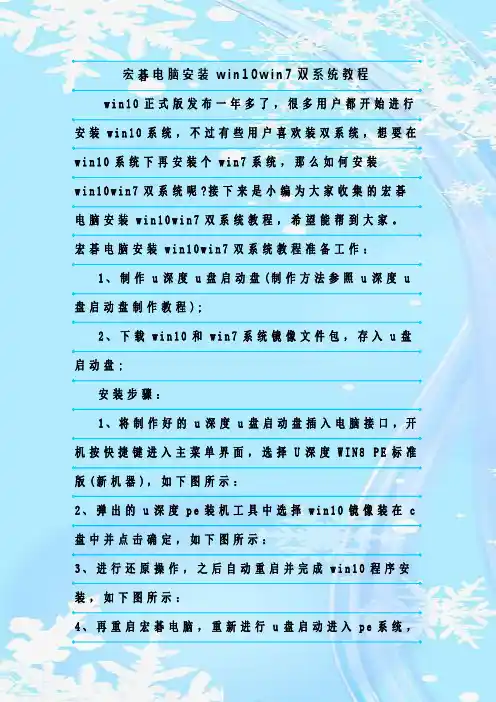 宏碁电脑安装win10win7双系统教程

win10正式版发布一年多了，很多用户都开始进行安装win10系统，不过有些用户喜欢装双系统，想要在win10系统下再安装个win7系统，那么如何安装win10win7双系统呢?接下来是小编为大家收集的宏碁电脑安装win10win7双系统教程，希望能帮到大家。

宏碁电脑安装win10win7双系统教程准备工作：

1、制作u深度u盘启动盘(制作方法参照u深度u盘启动盘制作教程)；

2、下载win10和win7系统镜像文件包，存入u盘启动盘；

安装步骤：

1、将制作好的u深度u盘启动盘插入电脑接口，开机按快捷键进入主菜单界面，选择U深度WIN8 PE标准版(新机器)，如下图所示：

2、弹出的u深度pe装机工具中选择win10镜像装在c盘中并点击确定，如下图所示：

3、进行还原操作，之后自动重启并完成win10程序安装，如下图所示：

4、再重启宏碁电脑，重新进行u盘启动进入pe系统，